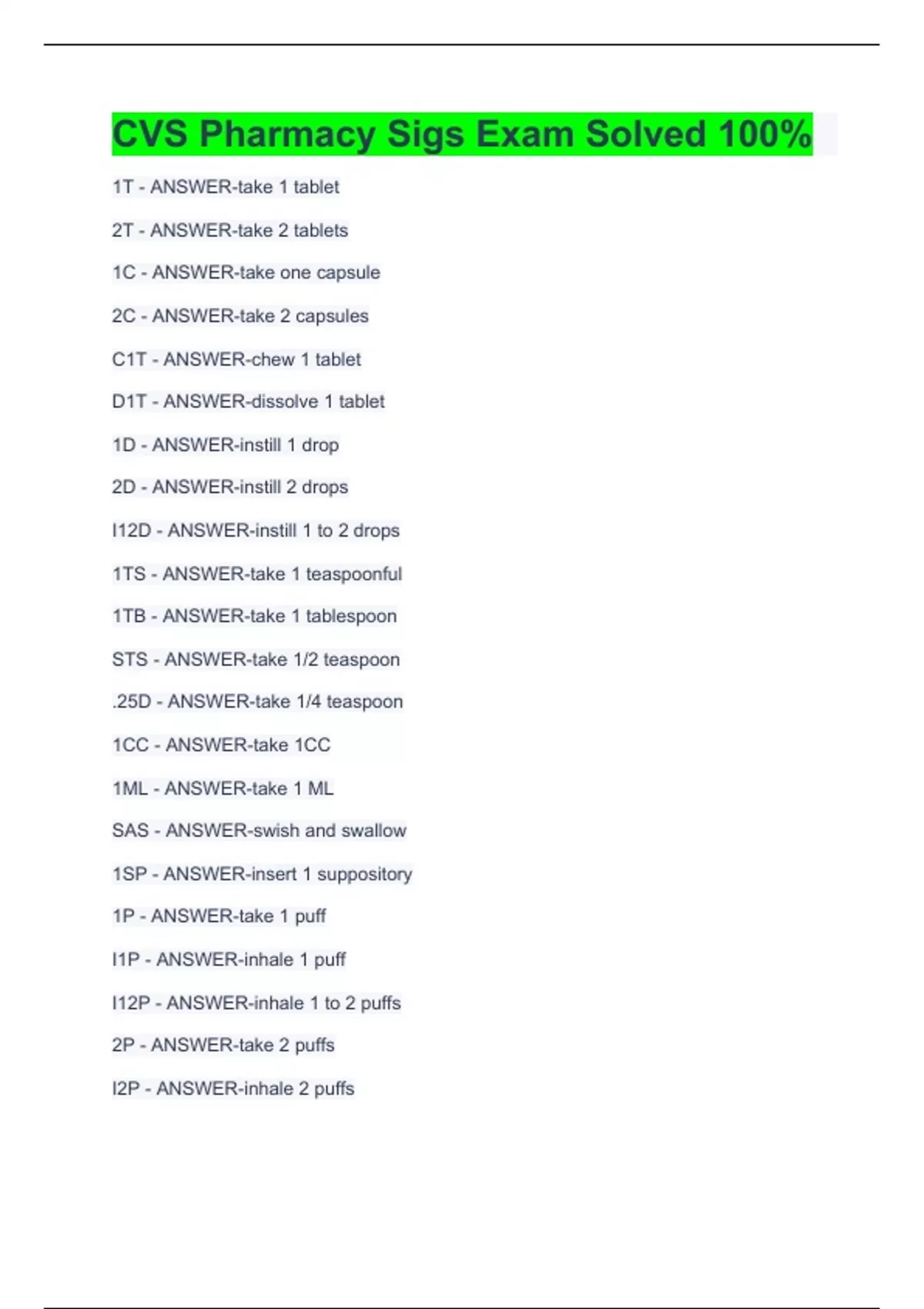 CVS Pharmacy Sigs Exam Solved 100%

1T - ANSWER-take 1 tablet

2T - ANSWER-take 2 tablets

1C - ANSWER-take one capsule

2C - ANSWER-take 2 capsules

C1T - ANSWER-chew 1 tablet

D1T - ANSWER-dissolve 1 tablet

1D - ANSWER-instill 1 drop

2D - ANSWER-instill 2 drops

I12D - ANSWER-instill 1 to 2 drops

1TS - ANSWER-take 1 teaspoonful

1TB - ANSWER-take 1 tablespoon

STS - ANSWER-take 1/2 teaspoon

.25D - ANSWER-take 1/4 teaspoon

1CC - ANSWER-take 1CC

1ML - ANSWER-take 1 ML

SAS - ANSWER-swish and swallow

1SP - ANSWER-insert 1 suppository

1P - ANSWER-take 1 puff

I1P - ANSWER-inhale 1 puff

I12P - ANSWER-inhale 1 to 2 puffs

2P - ANSWER-take 2 puffs

I2P - ANSWER-inhale 2 puffs